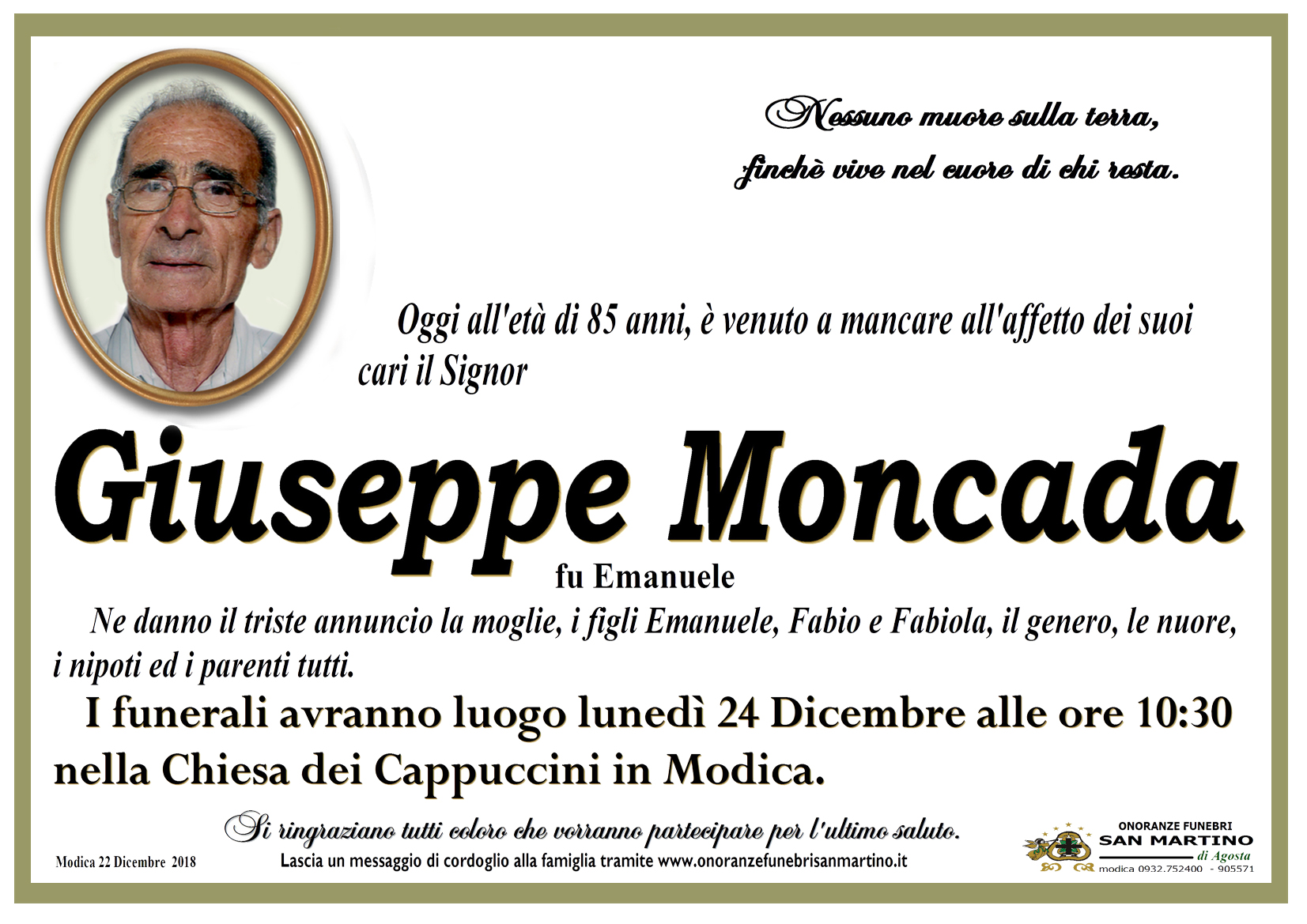 Nessuno muore sulla terra,
finchè vive nel cuore di chi resta.

Oggi all'età di 85 anni, è venuto a mancare all'affetto dei suoi cari il Signor

Giuseppe Moncada

fu Emanuele

Ne danno il triste annuncio la moglie, i figli Emanuele, Fabio e Fabiola, il genero, le nuore, i nipoti ed i parenti tutti.

I funerali avranno luogo lunedì 24 Dicembre alle ore 10:30 nella Chiesa dei Cappuccini in Modica.

Si ringraziano tutti coloro che vorranno partecipare per l'ultimo saluto.

Modica 22 Dicembre 2018

Lascia un messaggio di cordoglio alla famiglia tramite www.onoranzefunebrisanmartino.it

ONORANZE FUNEBRI
SAN MARTINO
di Agosta
modica 0932.752400 - 905571